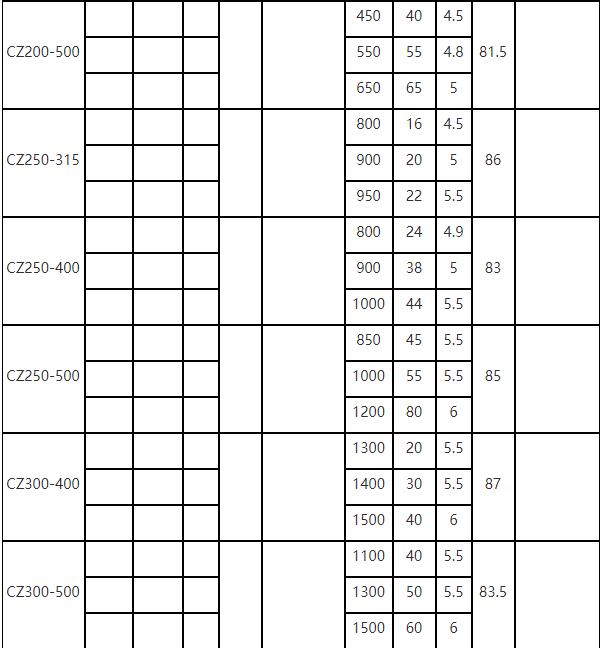 | | | | | | | | | | | |
|---|---|---|---|---|---|---|---|---|---|---|
| CZ200-500 | | | | | | 450 | 40 | 4.5 | 81.5 | |
| | | | | | | 550 | 55 | 4.8 | | |
| | | | | | | 650 | 65 | 5 | | |
| CZ250-315 | | | | | | 800 | 16 | 4.5 | 86 | |
| | | | | | | 900 | 20 | 5 | | |
| | | | | | | 950 | 22 | 5.5 | | |
| CZ250-400 | | | | | | 800 | 24 | 4.9 | 83 | |
| | | | | | | 900 | 38 | 5 | | |
| | | | | | | 1000 | 44 | 5.5 | | |
| CZ250-500 | | | | | | 850 | 45 | 5.5 | 85 | |
| | | | | | | 1000 | 55 | 5.5 | | |
| | | | | | | 1200 | 80 | 6 | | |
| CZ300-400 | | | | | | 1300 | 20 | 5.5 | 87 | |
| | | | | | | 1400 | 30 | 5.5 | | |
| | | | | | | 1500 | 40 | 6 | | |
| CZ300-500 | | | | | | 1100 | 40 | 5.5 | 83.5 | |
| | | | | | | 1300 | 50 | 5.5 | | |
| | | | | | | 1500 | 60 | 6 | | |